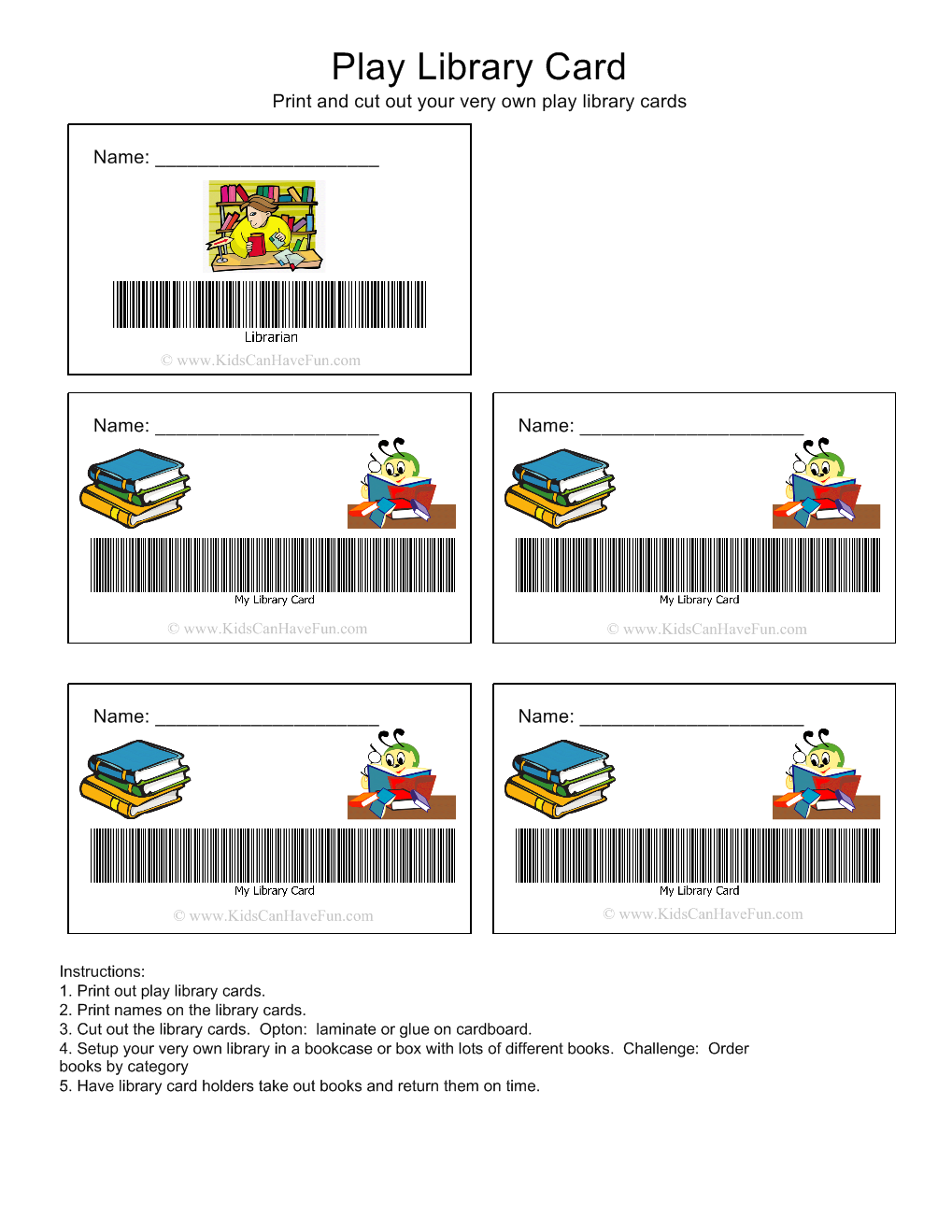 Play Library Card

Print and cut out your very own play library cards

Name: ______________________

Librarian

© www.KidsCanHaveFun.com

Name: ______________________

My Library Card

© www.KidsCanHaveFun.com

Name: ______________________

My Library Card

© www.KidsCanHaveFun.com

Name: ______________________

My Library Card

© www.KidsCanHaveFun.com

Name: ______________________

My Library Card

© www.KidsCanHaveFun.com

Instructions:
1. Print out play library cards.
2. Print names on the library cards.
3. Cut out the library cards. Opton: laminate or glue on cardboard.
4. Setup your very own library in a bookcase or box with lots of different books. Challenge: Order books by category
5. Have library card holders take out books and return them on time.